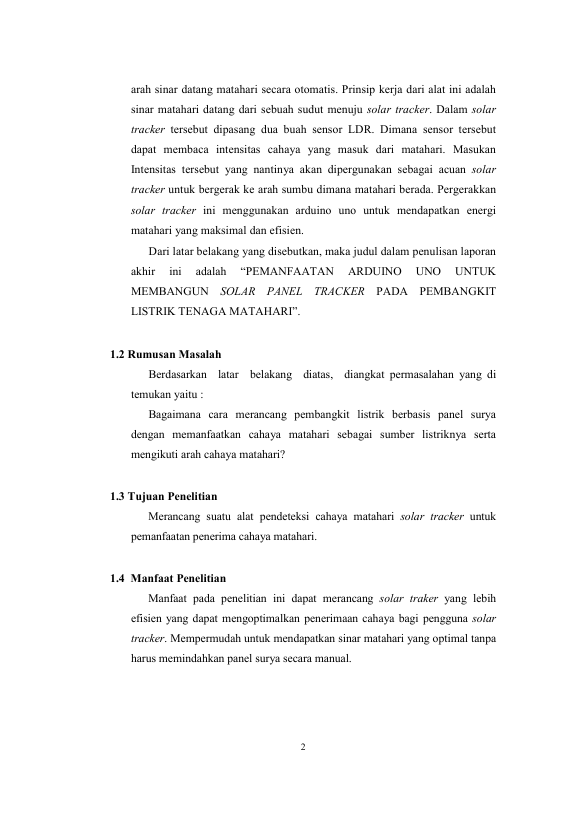 arah sinar datang matahari secara otomatis. Prinsip kerja dari alat ini adalah sinar matahari datang dari sebuah sudut menuju solar tracker. Dalam solar tracker tersebut dipasang dua buah sensor LDR. Dimana sensor tersebut dapat membaca intensitas cahaya yang masuk dari matahari. Masukan Intensitas tersebut yang nantinya akan dipergunakan sebagai acuan solar tracker untuk bergerak ke arah sumbu dimana matahari berada. Pergerakkan solar tracker ini menggunakan arduino uno untuk mendapatkan energi matahari yang maksimal dan efisien.

Dari latar belakang yang disebutkan, maka judul dalam penulisan laporan akhir ini adalah “PEMANFAATAN ARDUINO UNO UNTUK MEMBANGUN SOLAR PANEL TRACKER PADA PEMBANGKIT LISTRIK TENAGA MATAHARI”.

1.2 Rumusan Masalah

Berdasarkan latar belakang diatas, diangkat permasalahan yang di temukan yaitu :

Bagaimana cara merancang pembangkit listrik berbasis panel surya dengan memanfaatkan cahaya matahari sebagai sumber listriknya serta mengikuti arah cahaya matahari?

1.3 Tujuan Penelitian

Merancang suatu alat pendeteksi cahaya matahari solar tracker untuk pemanfaatan penerima cahaya matahari.

1.4 Manfaat Penelitian

Manfaat pada penelitian ini dapat merancang solar traker yang lebih efisien yang dapat mengoptimalkan penerimaan cahaya bagi pengguna solar tracker. Mempermudah untuk mendapatkan sinar matahari yang optimal tanpa harus memindahkan panel surya secara manual.

2